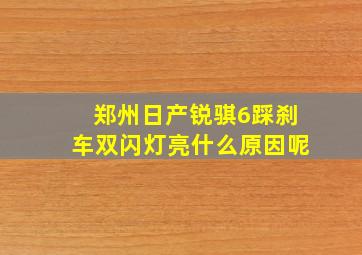 郑州日产锐骐6踩刹车双闪灯亮什么原因呢